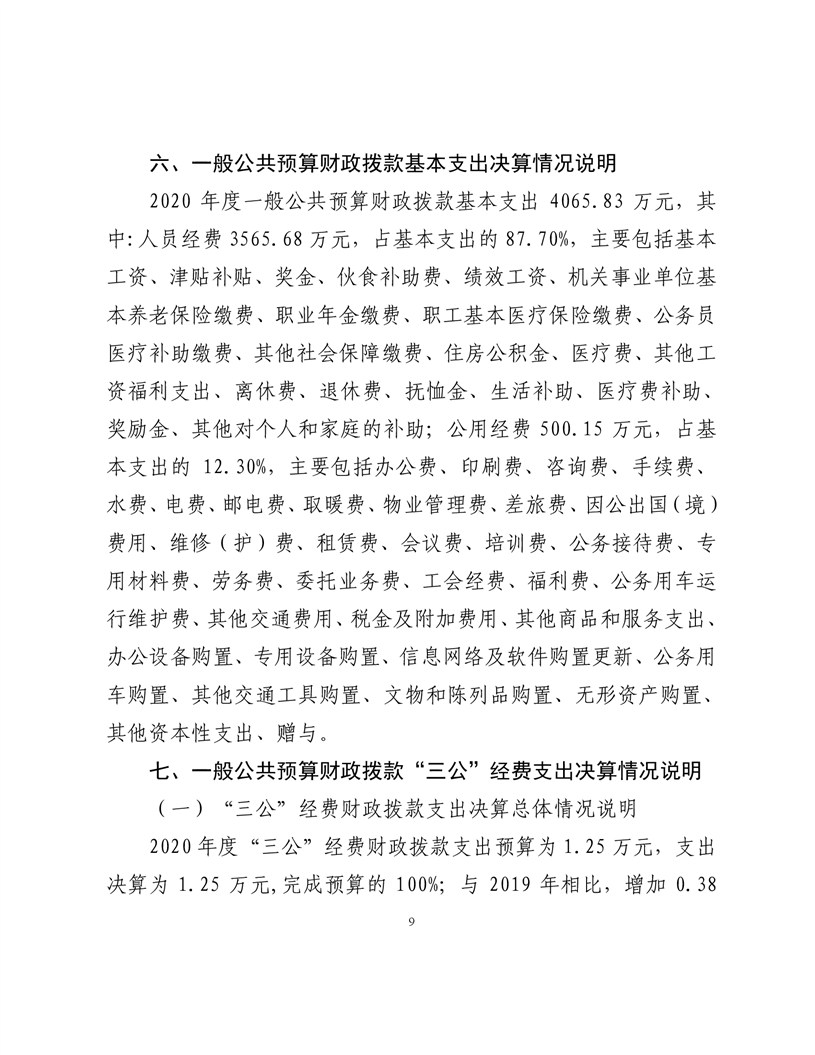 六、一般公共预算财政拨款基本支出决算情况说明

2020 年度一般公共预算财政拨款基本支出 4065.83 万元，其中:人员经费 3565.68 万元，占基本支出的 87.70%，主要包括基本工资、津贴补贴、奖金、伙食补助费、绩效工资、机关事业单位基本养老保险缴费、职业年金缴费、职工基本医疗保险缴费、公务员医疗补助缴费、其他社会保障缴费、住房公积金、医疗费、其他工资福利支出、离休费、退休费、抚恤金、生活补助、医疗费补助、奖励金、其他对个人和家庭的补助；公用经费 500.15 万元，占基本支出的 12.30%，主要包括办公费、印刷费、咨询费、手续费、水费、电费、邮电费、取暖费、物业管理费、差旅费、因公出国（境）费用、维修（护）费、租赁费、会议费、培训费、公务接待费、专用材料费、劳务费、委托业务费、工会经费、福利费、公务用车运行维护费、其他交通费用、税金及附加费用、其他商品和服务支出、办公设备购置、专用设备购置、信息网络及软件购置更新、公务用车购置、其他交通工具购置、文物和陈列品购置、无形资产购置、其他资本性支出、赠与。

七、一般公共预算财政拨款“三公”经费支出决算情况说明

（一）“三公”经费财政拨款支出决算总体情况说明

2020 年度“三公”经费财政拨款支出预算为 1.25 万元，支出决算为 1.25 万元,完成预算的 100%；与 2019 年相比，增加 0.38

9